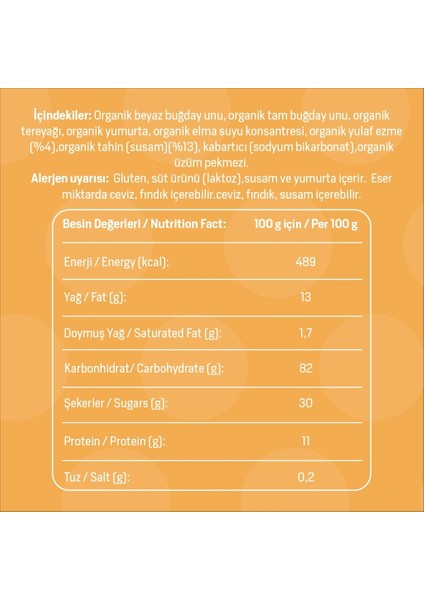 **İçindekiler:** Organik beyaz buğday unu, organik tam buğday unu, organik tereyağı, organik yumurta, organik elma suyu konsantresi, organik yulaf ezme (%4),organik tahin (susam)(%13), kabartıcı (sodyum bikarbonat),organik üzüm pekmezi.
**Alerjen uyarısı:** Gluten, süt ürünü (laktoz),susam ve yumurta içerir. Eser miktarda ceviz, fındık içerebilir.ceviz, fındık, susam içerebilir.

| Besin Değerleri / Nutrition Fact: | 100 g için / Per 100 g |
|---|---|
| Enerji / Energy (kcal): | 489 |
| Yağ / Fat (g): | 13 |
| Doymuş Yağ / Saturated Fat (g): | 1,7 |
| Karbonhidrat/ Carbohydrate (g): | 82 |
| Şekerler / Sugars (g): | 30 |
| Protein / Protein (g): | 11 |
| Tuz / Salt (g): | 0,2 |